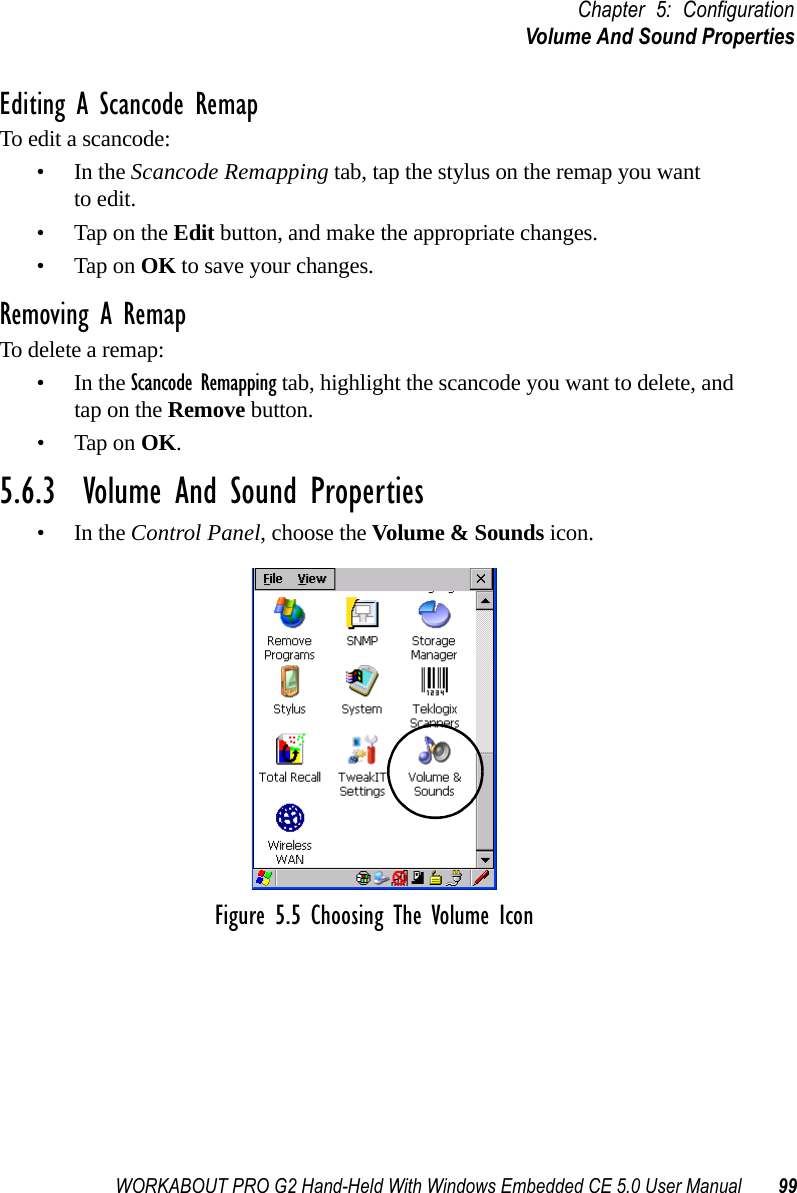 Chapter 5: Configuration
Volume And Sound Properties

Editing A Scancode Remap
To edit a scancode:

• In the Scancode Remapping tab, tap the stylus on the remap you want to edit.
• Tap on the Edit button, and make the appropriate changes.
• Tap on OK to save your changes.

Removing A Remap
To delete a remap:

• In the Scancode Remapping tab, highlight the scancode you want to delete, and tap on the Remove button.
• Tap on OK.

5.6.3 Volume And Sound Properties

• In the Control Panel, choose the Volume & Sounds icon.

File View

Remove Programs
SNMP
Storage Manager
Stylus
System
Teklogix Scanners
Total Recall
TweakIT Settings
Volume & Sounds
Wireless WAN

Figure 5.5 Choosing The Volume Icon

WORKABOUT PRO G2 Hand-Held With Windows Embedded CE 5.0 User Manual 99